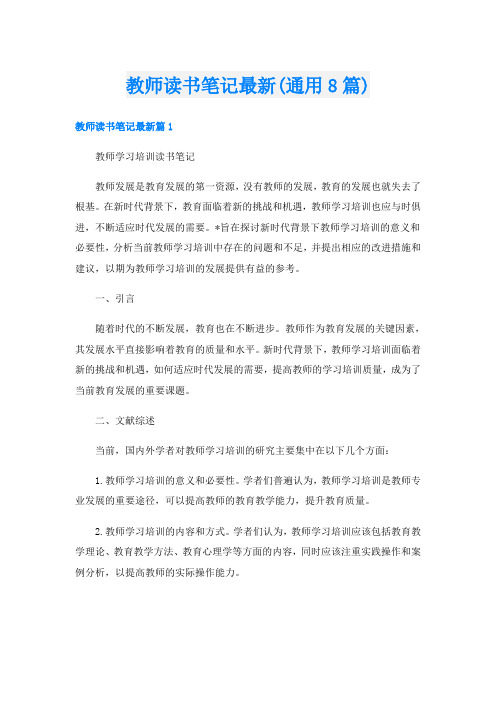 教师读书笔记最新(通用8篇)

教师读书笔记最新篇1

教师学习培训读书笔记

教师发展是教育发展的第一资源，没有教师的发展，教育的发展也就失去了根基。在新时代背景下，教育面临着新的挑战和机遇，教师学习培训也应与时俱进，不断适应时代发展的需要。*旨在探讨新时代背景下教师学习培训的意义和必要性，分析当前教师学习培训中存在的问题和不足，并提出相应的改进措施和建议，以期为教师学习培训的发展提供有益的参考。

一、引言

随着时代的不断发展，教育也在不断进步。教师作为教育发展的关键因素，其发展水平直接影响着教育的质量和水平。新时代背景下，教师学习培训面临着新的挑战和机遇，如何适应时代发展的需要，提高教师的学习培训质量，成为了当前教育发展的重要课题。

二、文献综述

当前，国内外学者对教师学习培训的研究主要集中在以下几个方面：

1. 教师学习培训的意义和必要性。学者们普遍认为，教师学习培训是教师专业发展的重要途径，可以提高教师的教育教学能力，提升教育质量。

2. 教师学习培训的内容和方式。学者们认为，教师学习培训应该包括教育教学理论、教育教学方法、教育心理学等方面的内容，同时应该注重实践操作和案例分析，以提高教师的实际操作能力。